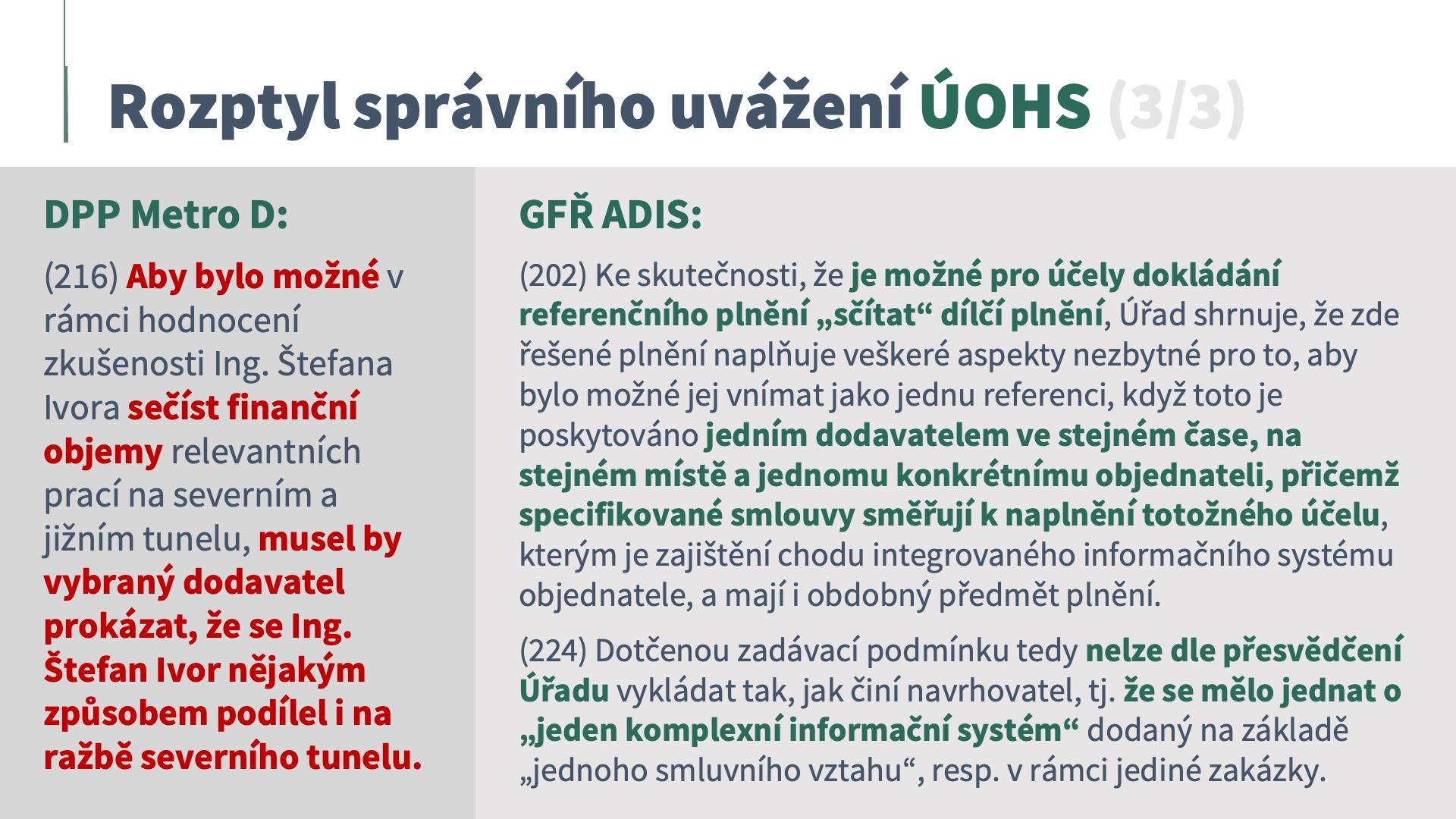 Rozptyl správního uvážení ÚOHS (3/3)

DPP Metro D:

(216) Aby bylo možné v rámci hodnocení zkušenosti Ing. Štefana Ivora sečíst finanční objemy relevantních prací na severním a jižním tunelu, musel by vybraný dodavatel prokázat, že se Ing. Štefan Ivor nějakým způsobem podílel i na ražbě severního tunelu.

GFŘ ADIS:

(202) Ke skutečnosti, že je možné pro účely dokládání referenčního plnění „sčítat“ dílčí plnění, Úřad shrnuje, že zde řešené plnění naplňuje veškeré aspekty nezbytné pro to, aby bylo možné jej vnímat jako jednu referenci, když toto je poskytováno jedním dodavatelem ve stejném čase, na stejném místě a jednomu konkrétnímu objednateli, přičemž specifikované smlouvy směřují k naplnění totožného účelu, kterým je zajištění chodu integrovaného informačního systému objednatele, a mají i obdobný předmět plnění.

(224) Dotčenou zadávací podmínku tedy nelze dle přesvědčení Úřadu vykládat tak, jak činí navrhovatel, tj. že se mělo jednat o „jeden komplexní informační systém“ dodaný na základě „jednoho smluvního vztahu“, resp. v rámci jediné zakázky.